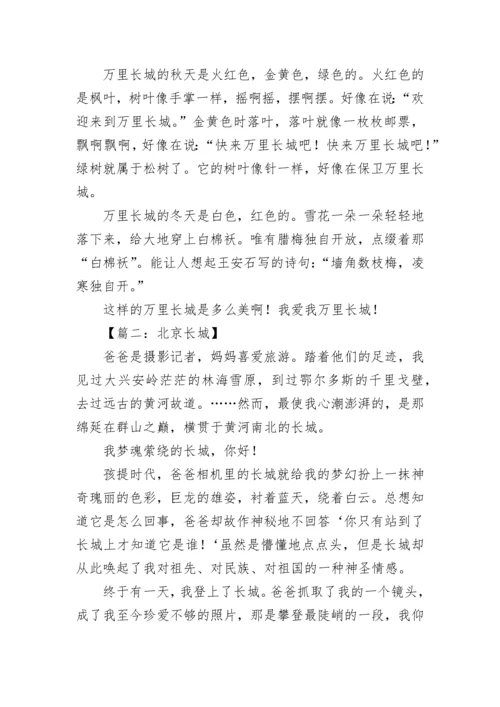 万里长城的秋天是火红色，金黄色，绿色的。火红色的是枫叶，树叶像手掌一样，摇啊摇，摆啊摆。好像在说：“欢迎来到万里长城。”金黄色时落叶，落叶就像一枚枚邮票，飘啊飘啊，好像在说：“快来万里长城吧！快来万里长城吧！”绿树就属于松树了。它的树叶像针一样，好像在保卫万里长城。

万里长城的冬天是白色，红色的。雪花一朵一朵轻轻地落下来，给大地穿上白棉袄。唯有腊梅独自开放，点缀着那“白棉袄”。能让人想起王安石写的诗句：“墙角数枝梅，凌寒独自开。”

这样的万里长城是多么美啊！我爱我万里长城！

【篇二：北京长城】

爸爸是摄影记者，妈妈喜爱旅游。踏着他们的足迹，我见过大兴安岭茫茫的林海雪原，到过鄂尔多斯的千里戈壁，去过远古的黄河故道。……然而，最使我心潮澎湃的，是那绵延在群山之巅，横贯于黄河南北的长城。

我梦魂萦绕的长城，你好！

孩提时代，爸爸相机里的长城就给我的梦幻扮上一抹神奇瑰丽的色彩，巨龙的雄姿，衬着蓝天，绕着白云。总想知道它是怎么回事，爸爸却故作神秘地不回答‘你只有站到了长城上才知道它是谁！‘虽然是懵懂地点点头，但是长城却从此唤起了我对祖先、对民族、对祖国的一种神圣情感。

终于有一天，我登上了长城。爸爸抓取了我的一个镜头，成了我至今珍爱不够的照片，那是攀登最陡峭的一段，我仰